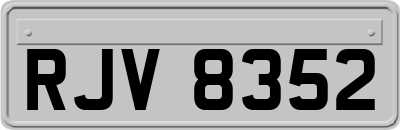 RJV 8352